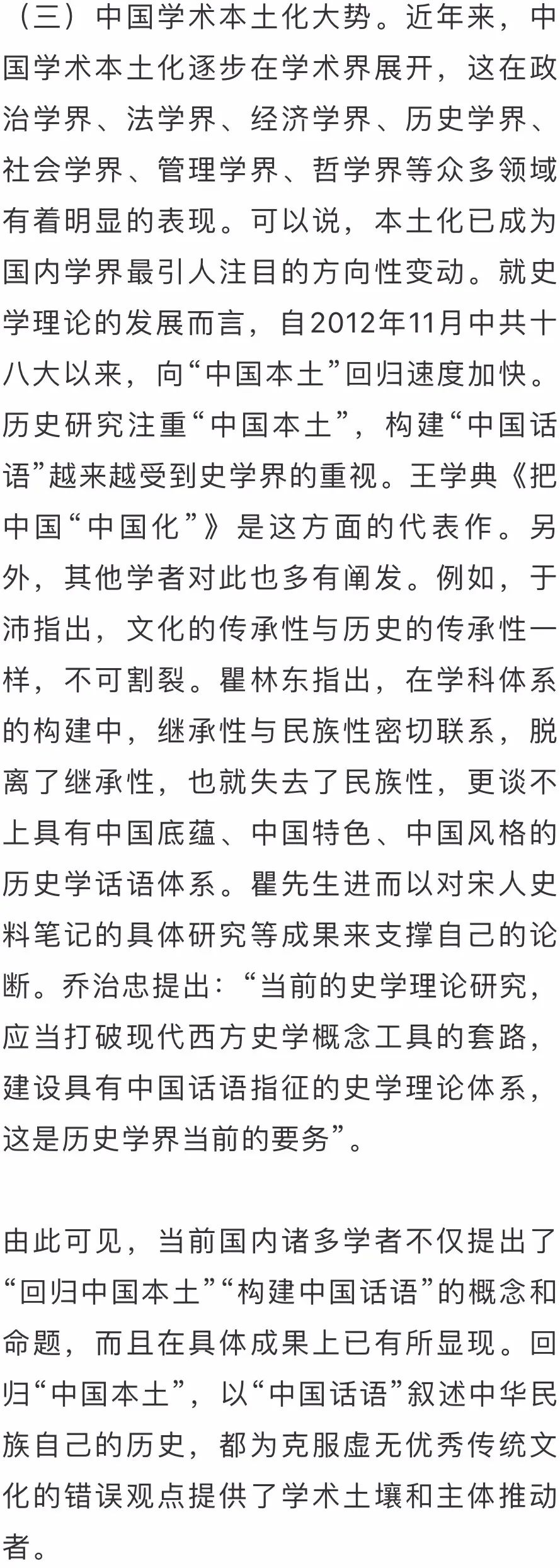 （三）中国学术本土化大势。近年来，中国学术本土化逐步在学术界展开，这在政治学界、法学界、经济学界、历史学界、社会学界、管理学界、哲学界等众多领域有着明显的表现。可以说，本土化已成为国内学界最引人注目的方向性变动。就史学理论的发展而言，自2012年11月中共十八大以来，向“中国本土”回归速度加快。历史研究注重“中国本土”，构建“中国话语”越来越受到史学界的重视。王学典《把中国“中国化”》是这方面的代表作。另外，其他学者对此也多有阐发。例如，于沛指出，文化的传承性与历史的传承性一样，不可割裂。瞿林东指出，在学科体系的构建中，继承性与民族性密切联系，脱离了继承性，也就失去了民族性，更谈不上具有中国底蕴、中国特色、中国风格的历史学话语体系。瞿先生进而以对宋人史料笔记的具体研究等成果来支撑自己的论断。乔治忠提出：“当前的史学理论研究，应当打破现代西方史学概念工具的套路，建设具有中国话语指征的史学理论体系，这是历史学界当前的要务”。

由此可见，当前国内诸多学者不仅提出了“回归中国本土”“构建中国话语”的概念和命题，而且在具体成果上已有所显现。回归“中国本土”，以“中国话语”叙述中华民族自己的历史，都为克服虚无优秀传统文化的错误观点提供了学术土壤和主体推动者。